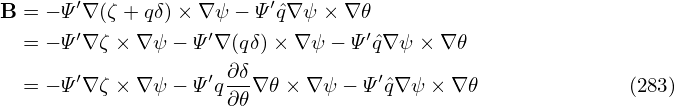 $\mathbf{B} = -\Psi'\nabla(\zeta + q\delta) \times \nabla\psi - \Psi'\hat{q}\nabla\psi \times \nabla\theta$
$= -\Psi'\nabla\zeta \times \nabla\psi - \Psi'\nabla(q\delta) \times \nabla\psi - \Psi'\hat{q}\nabla\psi \times \nabla\theta$
$= -\Psi'\nabla\zeta \times \nabla\psi - \Psi' q\frac{\partial\delta}{\partial\theta}\nabla\theta \times \nabla\psi - \Psi'\hat{q}\nabla\psi \times \nabla\theta$ (283)